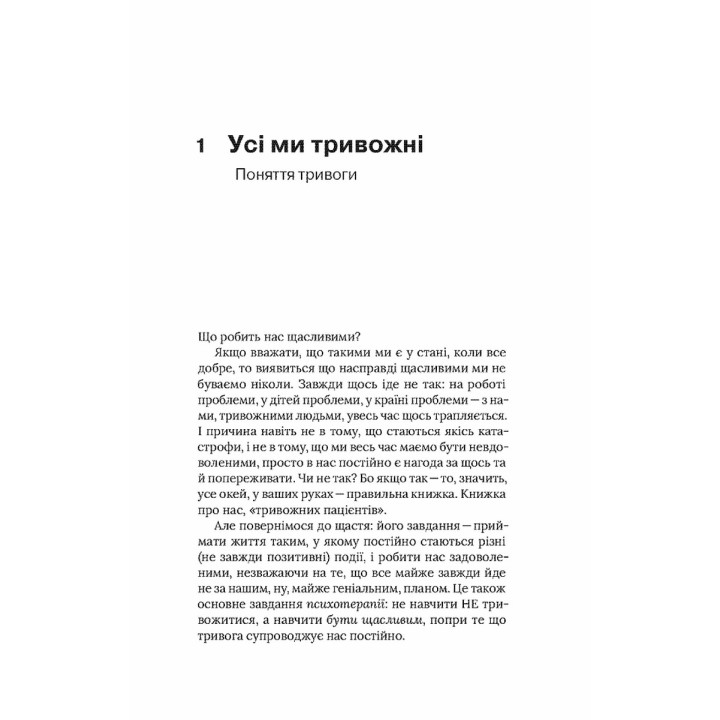 1 Усі ми тривожні

Поняття тривоги

Що робить нас щасливими?

Якщо вважати, що такими ми є у стані, коли все добре, то виявиться що насправді щасливими ми не буваємо ніколи. Завжди щось іде не так: на роботі проблеми, у дітей проблеми, у країні проблеми — з нами, тривожними людьми, увесь час щось трапляється. І причина навіть не в тому, що стаються якісь катастрофи, і не в тому, що ми весь час маємо бути невдоволеними, просто в нас постійно є нагода за щось та й попереживати. Чи не так? Бо якщо так — то, значить, усе окей, у ваших руках — правильна книжка. Книжка про нас, «тривожних пацієнтів».

Але повернімося до щастя: його завдання — приймати життя таким, у якому постійно стаються різні (не завжди позитивні) події, і робити нас задоволеними, незважаючи на те, що все майже завжди йде не за нашим, ну, майже геніальним, планом. Це також основне завдання психотерапії: не навчити НЕ тривожитися, а навчити бути щасливим, попри те що тривога супроводжує нас постійно.